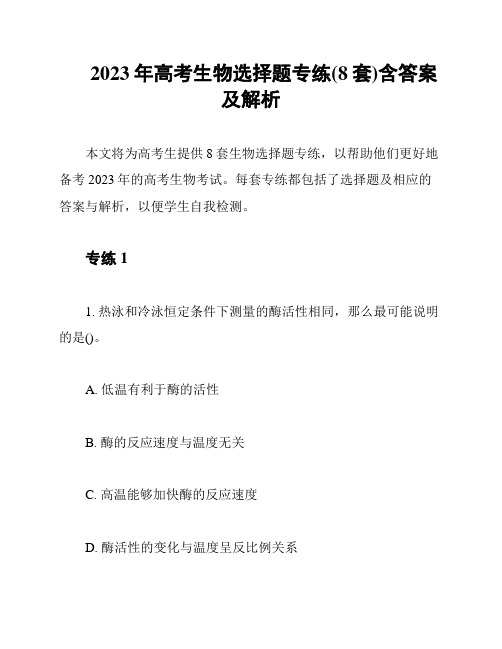 2023 年高考生物选择题专练(8 套)含答案及解析

本文将为高考生提供 8 套生物选择题专练，以帮助他们更好地备考 2023 年的高考生物考试。每套专练都包括了选择题及相应的答案与解析，以便学生自我检测。

专练 1

1. 热泳和冷泳恒定条件下测量的酶活性相同，那么最可能说明的是()。

A. 低温有利于酶的活性

B. 酶的反应速度与温度无关

C. 高温能够加快酶的反应速度

D. 酶活性的变化与温度呈反比例关系